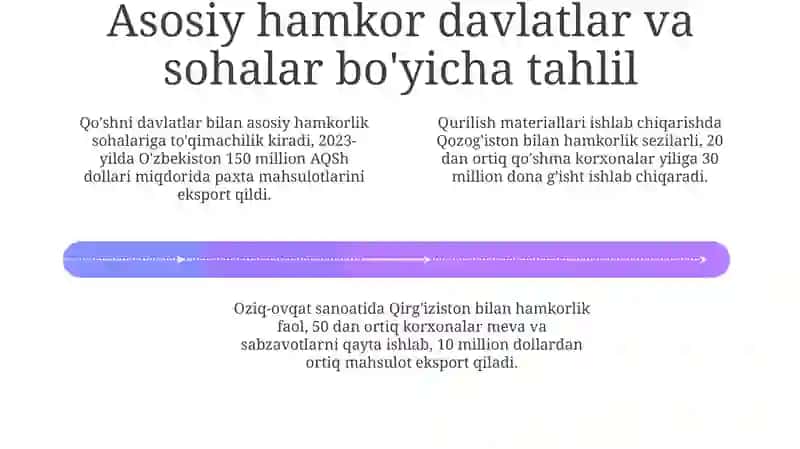 Asosiy hamkor davlatlar va sohalar bo'yicha tahlil

Qo'shni davlatlar bilan asosiy hamkorlik sohalariga to'qimachilik kiradi, 2023-yilda O'zbekiston 150 million AQSh dollari miqdorida paxta mahsulotlarini eksport qildi.

Qurilish materiallari ishlab chiqarishda Qozog'iston bilan hamkorlik sezilarli, 20 dan ortiq qo'shma korxonalar yiliga 30 million dona g'isht ishlab chiqaradi.

Oziq-ovqat sanoatida Qirg'iziston bilan hamkorlik faol, 50 dan ortiq korxonalar meva va sabzavotlarni qayta ishlab, 10 million dollardan ortiq mahsulot eksport qiladi.